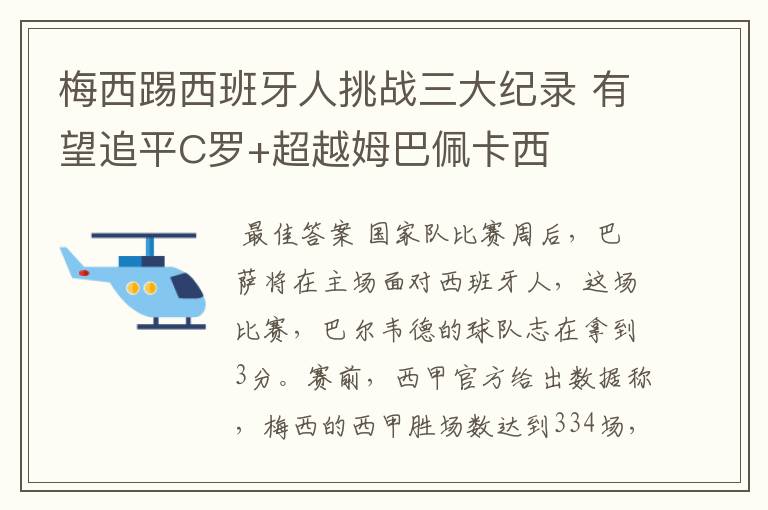 梅西踢西班牙人挑战三大纪录 有望追平C罗+超越姆巴佩卡西

最佳答案 国家队比赛周后，巴萨将在主场面对西班牙人，这场比赛，巴尔韦德的球队志在拿到3分。赛前，西甲官方给出数据称，梅西的西甲胜场数达到334场，